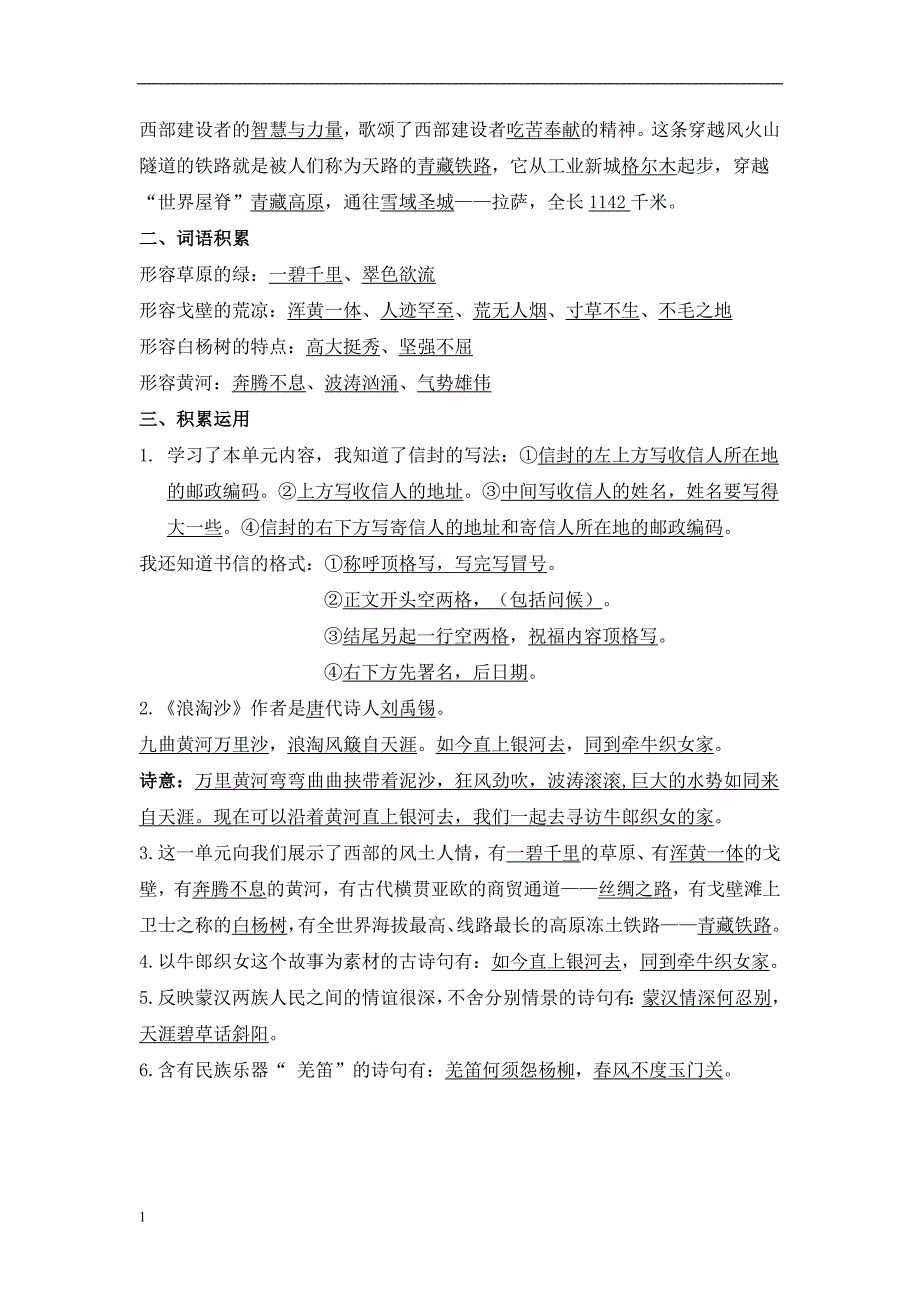 西部建设者的智慧与力量，歌颂了西部建设者吃苦奉献的精神。这条穿越风火山隧道的铁路就是被人们称为天路的青藏铁路，它从工业新城格尔木起步，穿越“世界屋脊”青藏高原，通往雪域圣城——拉萨，全长1142千米。

二、词语积累

形容草原的绿：一碧千里、翠色欲流

形容戈壁的荒凉：浑黄一体、人迹罕至、荒无人烟、寸草不生、不毛之地

形容白杨树的特点：高大挺秀、坚强不屈

形容黄河：奔腾不息、波涛汹涌、气势雄伟

三、积累运用

1. 学习了本单元内容，我知道了信封的写法：①信封的左上方写收信人所在地的邮政编码。②上方写收信人的地址。③中间写收信人的姓名，姓名要写得大一些。④信封的右下方写寄信人的地址和寄信人所在地的邮政编码。

我还知道书信的格式：①称呼顶格写，写完写冒号。

②正文开头空两格，（包括问候）。

③结尾另起一行空两格，祝福内容顶格写。

④右下方先署名，后日期。

2.《浪淘沙》作者是唐代诗人刘禹锡。

九曲黄河万里沙，浪淘风簸自天涯。如今直上银河去，同到牵牛织女家。

诗意：万里黄河弯弯曲曲挟带着泥沙，狂风劲吹，波涛滚滚,巨大的水势如同来自天涯。现在可以沿着黄河直上银河去，我们一起去寻访牛郎织女的家。

3.这一单元向我们展示了西部的风土人情，有一碧千里的草原、有浑黄一体的戈壁，有奔腾不息的黄河，有古代横贯亚欧的商贸通道——丝绸之路，有戈壁滩上卫士之称的白杨树，有全世界海拔最高、线路最长的高原冻土铁路——青藏铁路。

4.以牛郎织女这个故事为素材的古诗句有：如今直上银河去，同到牵牛织女家。

5.反映蒙汉两族人民之间的情谊很深，不舍分别情景的诗句有：蒙汉情深何忍别，天涯碧草话斜阳。

6.含有民族乐器“ 羌笛”的诗句有：羌笛何须怨杨柳，春风不度玉门关。

1